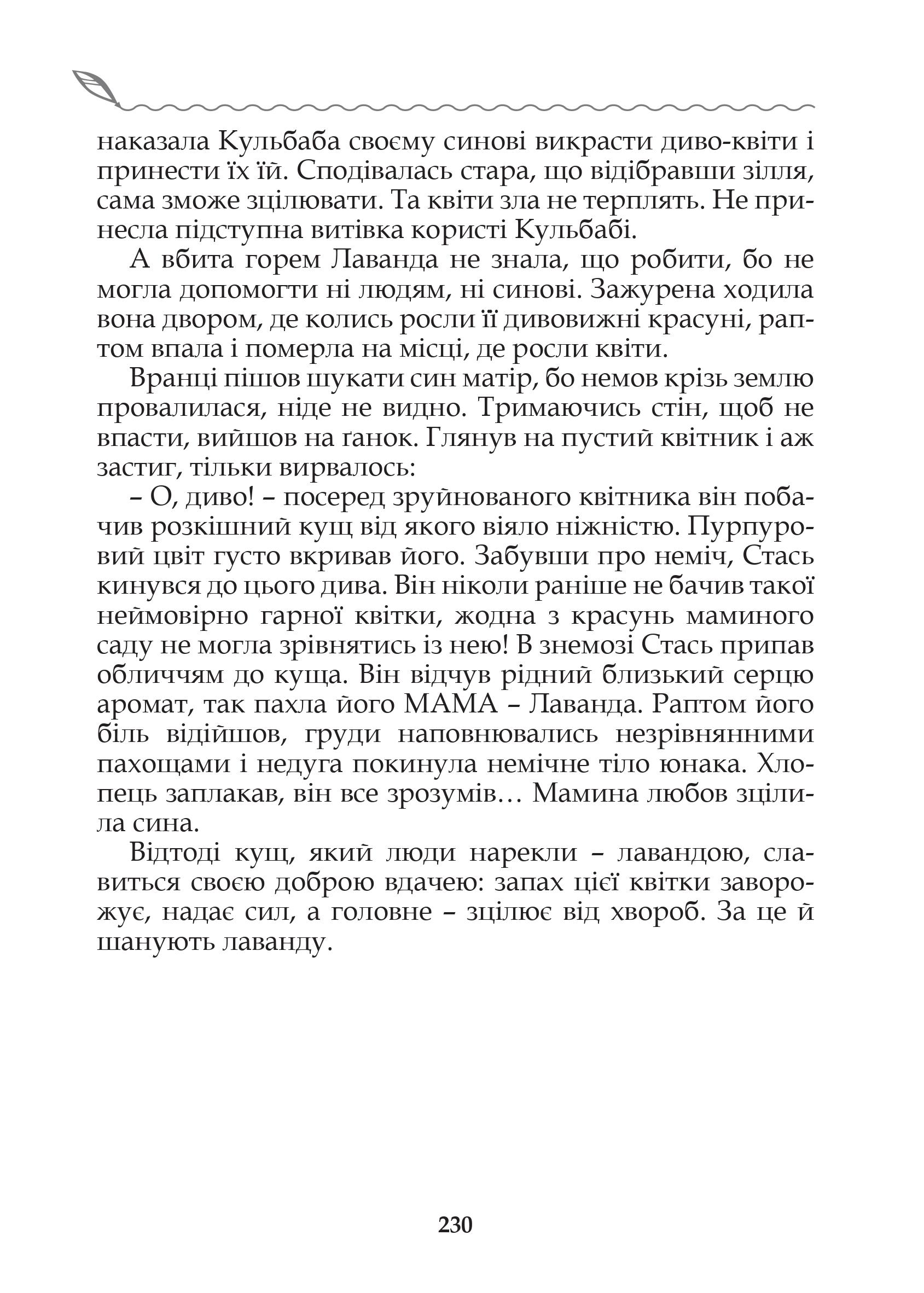 наказала Кульбаба своєму синові викрасти диво-квіти і принести їх їй. Сподівалась стара, що відібравши зілля, сама зможе зцілювати. Та квіти зла не терплять. Не принесла підступна витівка користі Кульбабі.

А вбита горем Лаванда не знала, що робити, бо не могла допомогти ні людям, ні синові. Зажурена ходила вона двором, де колись росли її дивовижні красуні, раптом впала і померла на місці, де росли квіти.

Вранці пішов шукати син матір, бо немов крізь землю провалилася, ніде не видно. Тримаючись стін, щоб не впасти, вийшов на ґанок. Глянув на пустий квітник і аж застиг, тільки вирвалось:

– О, диво! – посеред зруйнованого квітника він побачив розкішний кущ від якого віяло ніжністю. Пурпуровий цвіт густо вкривав його. Забувши про неміч, Стась кинувся до цього дива. Він ніколи раніше не бачив такої неймовірно гарної квітки, жодна з красунь маминого саду не могла зрівнятись із нею! В знемозі Стась припав обличчям до куща. Він відчув рідний близький серцю аромат, так пахла його МАМА – Лаванда. Раптом його біль відійшов, груди наповнювались незрівнянними пахощами і недуга покинула немічне тіло юнака. Хлопець заплакав, він все зрозумів… Мамина любов зцілила сина.

Відтоді кущ, який люди нарекли – лавандою, славиться своєю доброю вдачею: запах цієї квітки заворожує, надає сил, а головне – зцілює від хвороб. За це й шанують лаванду.

230